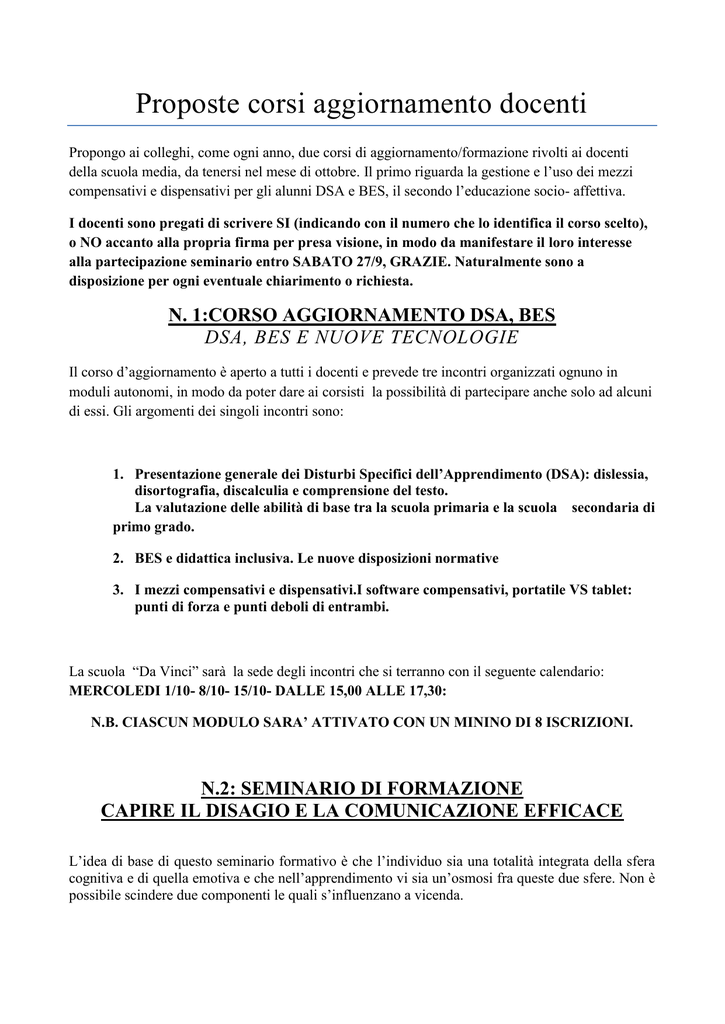 Proposte corsi aggiornamento docenti

Propongo ai colleghi, come ogni anno, due corsi di aggiornamento/formazione rivolti ai docenti della scuola media, da tenersi nel mese di ottobre. Il primo riguarda la gestione e l'uso dei mezzi compensativi e dispensativi per gli alunni DSA e BES, il secondo l'educazione socio- affettiva.

I docenti sono pregati di scrivere SI (indicando con il numero che lo identifica il corso scelto), o NO accanto alla propria firma per presa visione, in modo da manifestare il loro interesse alla partecipazione seminario entro SABATO 27/9, GRAZIE. Naturalmente sono a disposizione per ogni eventuale chiarimento o richiesta.

N. 1:CORSO AGGIORNAMENTO DSA, BES
DSA, BES E NUOVE TECNOLOGIE

Il corso d'aggiornamento è aperto a tutti i docenti e prevede tre incontri organizzati ognuno in moduli autonomi, in modo da poter dare ai corsisti la possibilità di partecipare anche solo ad alcuni di essi. Gli argomenti dei singoli incontri sono:

1. Presentazione generale dei Disturbi Specifici dell'Apprendimento (DSA): dislessia, disortografia, discalculia e comprensione del testo.
La valutazione delle abilità di base tra la scuola primaria e la scuola secondaria di primo grado.

2. BES e didattica inclusiva. Le nuove disposizioni normative

3. I mezzi compensativi e dispensativi.I software compensativi, portatile VS tablet: punti di forza e punti deboli di entrambi.

La scuola "Da Vinci" sarà la sede degli incontri che si terranno con il seguente calendario:
MERCOLEDI 1/10- 8/10- 15/10- DALLE 15,00 ALLE 17,30:

N.B. CIASCUN MODULO SARA' ATTIVATO CON UN MININO DI 8 ISCRIZIONI.

N.2: SEMINARIO DI FORMAZIONE
CAPIRE IL DISAGIO E LA COMUNICAZIONE EFFICACE

L'idea di base di questo seminario formativo è che l'individuo sia una totalità integrata della sfera cognitiva e di quella emotiva e che nell'apprendimento vi sia un'osmosi fra queste due sfere. Non è possibile scindere due componenti le quali s'influenzano a vicenda.